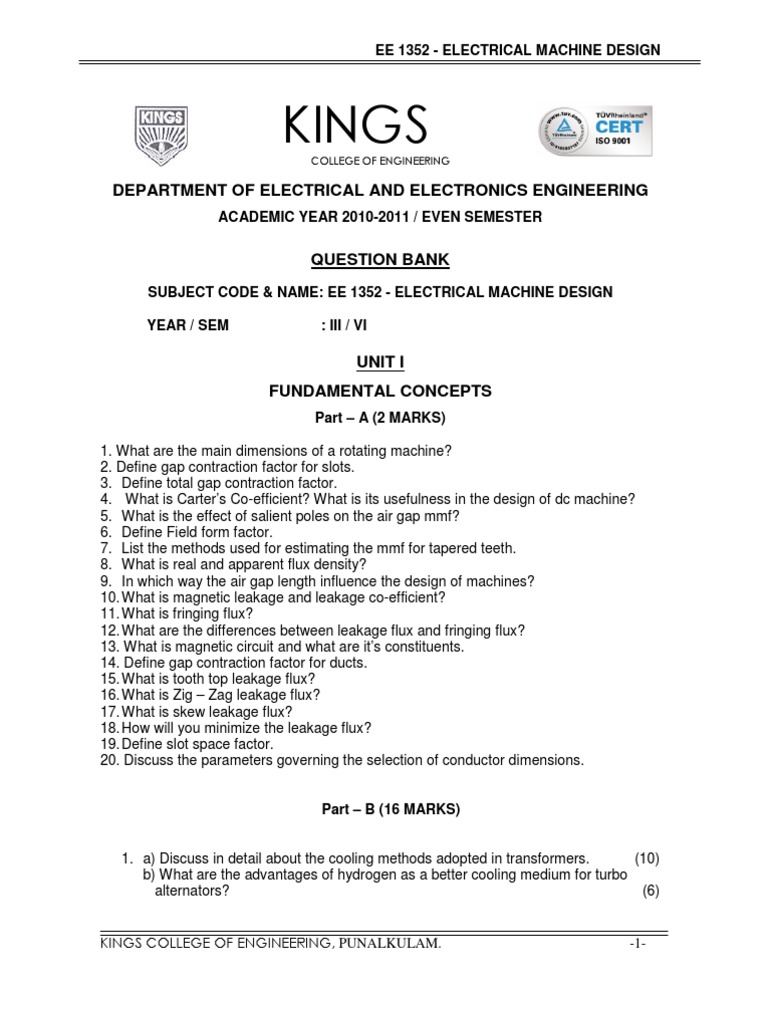 EE 1352 - ELECTRICAL MACHINE DESIGN

KINGS

KINGS
COLLEGE OF ENGINEERING

TÜVRheinland
CERT
ISO 9001

DEPARTMENT OF ELECTRICAL AND ELECTRONICS ENGINEERING

ACADEMIC YEAR 2010-2011 / EVEN SEMESTER

QUESTION BANK

SUBJECT CODE & NAME: EE 1352 - ELECTRICAL MACHINE DESIGN

YEAR / SEM : III / VI

UNIT I

FUNDAMENTAL CONCEPTS

Part – A (2 MARKS)

1. What are the main dimensions of a rotating machine?
2. Define gap contraction factor for slots.
3. Define total gap contraction factor.
4. What is Carter's Co-efficient? What is its usefulness in the design of dc machine?
5. What is the effect of salient poles on the air gap mmf?
6. Define Field form factor.
7. List the methods used for estimating the mmf for tapered teeth.
8. What is real and apparent flux density?
9. In which way the air gap length influence the design of machines?
10. What is magnetic leakage and leakage co-efficient?
11. What is fringing flux?
12. What are the differences between leakage flux and fringing flux?
13. What is magnetic circuit and what are it's constituents.
14. Define gap contraction factor for ducts.
15. What is tooth top leakage flux?
16. What is Zig – Zag leakage flux?
17. What is skew leakage flux?
18. How will you minimize the leakage flux?
19. Define slot space factor.
20. Discuss the parameters governing the selection of conductor dimensions.

Part – B (16 MARKS)

1. a) Discuss in detail about the cooling methods adopted in transformers. (10)
b) What are the advantages of hydrogen as a better cooling medium for turbo alternators? (6)

KINGS COLLEGE OF ENGINEERING, PUNALKULAM. -1-